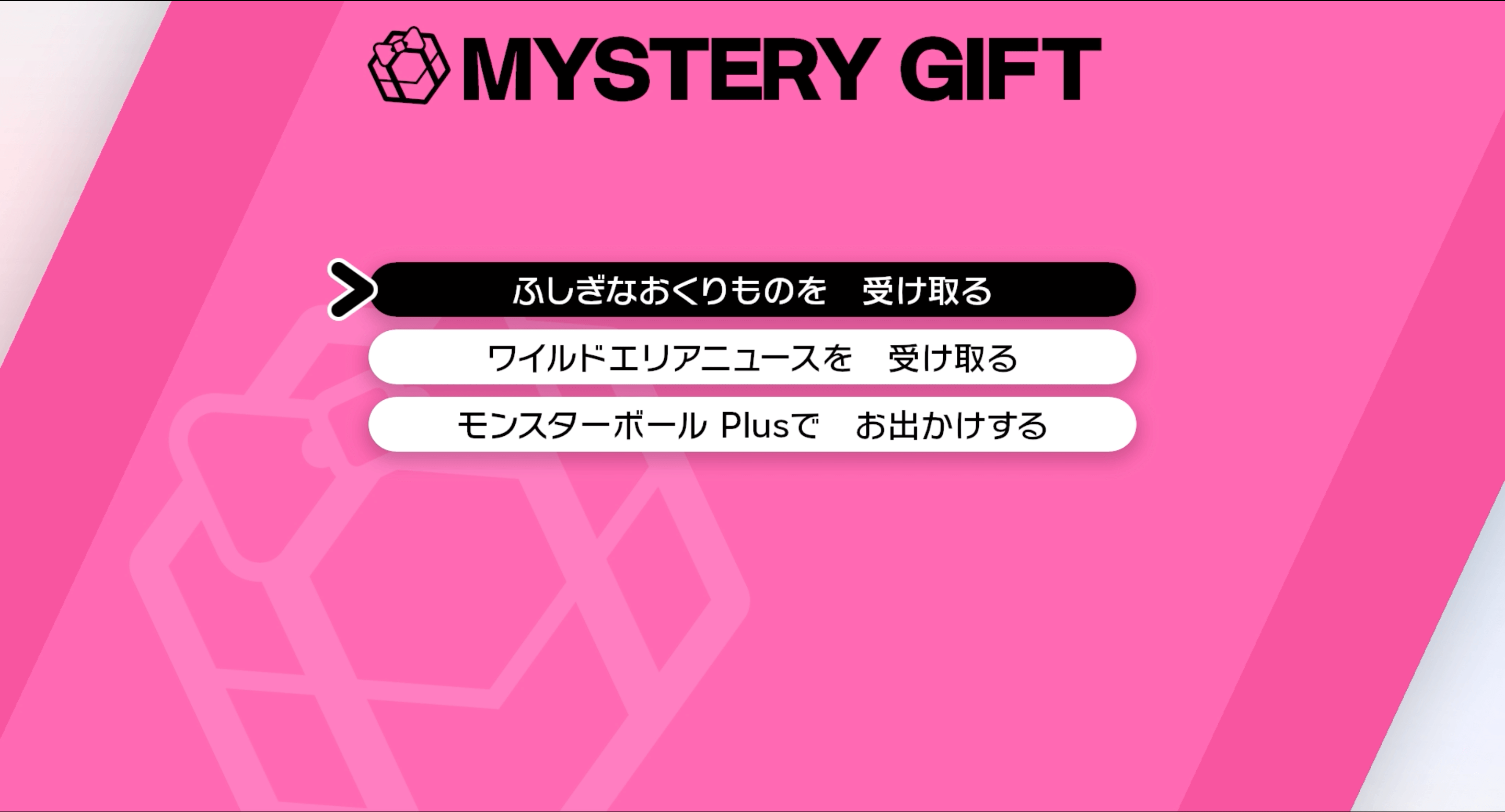 MYSTERY GIFT

ふしぎなおくりものを　受け取る

ワイルドエリアニュースを　受け取る

モンスターボール Plusで　お出かけする